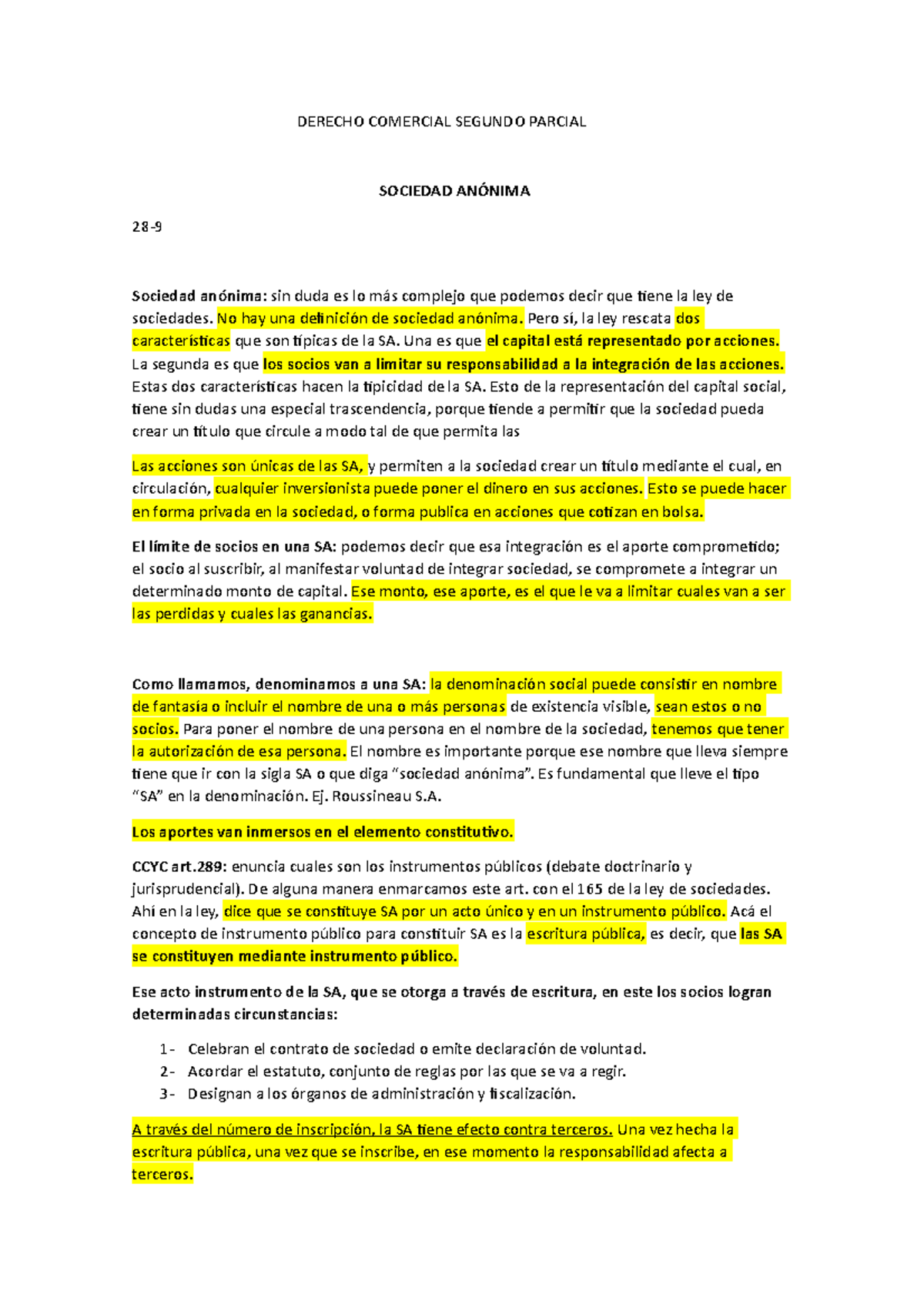 DERECHO COMERCIAL SEGUNDO PARCIAL

SOCIEDAD ANÓNIMA

28-9

Sociedad anónima: sin duda es lo más complejo que podemos decir que tiene la ley de sociedades. No hay una definición de sociedad anónima. Pero sí, la ley rescata dos características que son típicas de la SA. Una es que el capital está representado por acciones. La segunda es que los socios van a limitar su responsabilidad a la integración de las acciones. Estas dos características hacen la tipicidad de la SA. Esto de la representación del capital social, tiene sin dudas una especial trascendencia, porque tiende a permitir que la sociedad pueda crear un título que circule a modo tal de que permita las

Las acciones son únicas de las SA, y permiten a la sociedad crear un título mediante el cual, en circulación, cualquier inversionista puede poner el dinero en sus acciones. Esto se puede hacer en forma privada en la sociedad, o forma publica en acciones que cotizan en bolsa.

El límite de socios en una SA: podemos decir que esa integración es el aporte comprometido; el socio al suscribir, al manifestar voluntad de integrar sociedad, se compromete a integrar un determinado monto de capital. Ese monto, ese aporte, es el que le va a limitar cuales van a ser las perdidas y cuales las ganancias.

Como llamamos, denominamos a una SA: la denominación social puede consistir en nombre de fantasía o incluir el nombre de una o más personas de existencia visible, sean estos o no socios. Para poner el nombre de una persona en el nombre de la sociedad, tenemos que tener la autorización de esa persona. El nombre es importante porque ese nombre que lleva siempre tiene que ir con la sigla SA o que diga “sociedad anónima”. Es fundamental que lleve el tipo “SA” en la denominación. Ej. Roussineau S.A.

Los aportes van inmersos en el elemento constitutivo.

CCYC art.289: enuncia cuales son los instrumentos públicos (debate doctrinario y jurisprudencial). De alguna manera enmarcamos este art. con el 165 de la ley de sociedades. Ahí en la ley, dice que se constituye SA por un acto único y en un instrumento público. Acá el concepto de instrumento público para constituir SA es la escritura pública, es decir, que las SA se constituyen mediante instrumento público.

Ese acto instrumento de la SA, que se otorga a través de escritura, en este los socios logran determinadas circunstancias:

1- Celebran el contrato de sociedad o emite declaración de voluntad.
2- Acordar el estatuto, conjunto de reglas por las que se va a regir.
3- Designan a los órganos de administración y fiscalización.

A través del número de inscripción, la SA tiene efecto contra terceros. Una vez hecha la escritura pública, una vez que se inscribe, en ese momento la responsabilidad afecta a terceros.